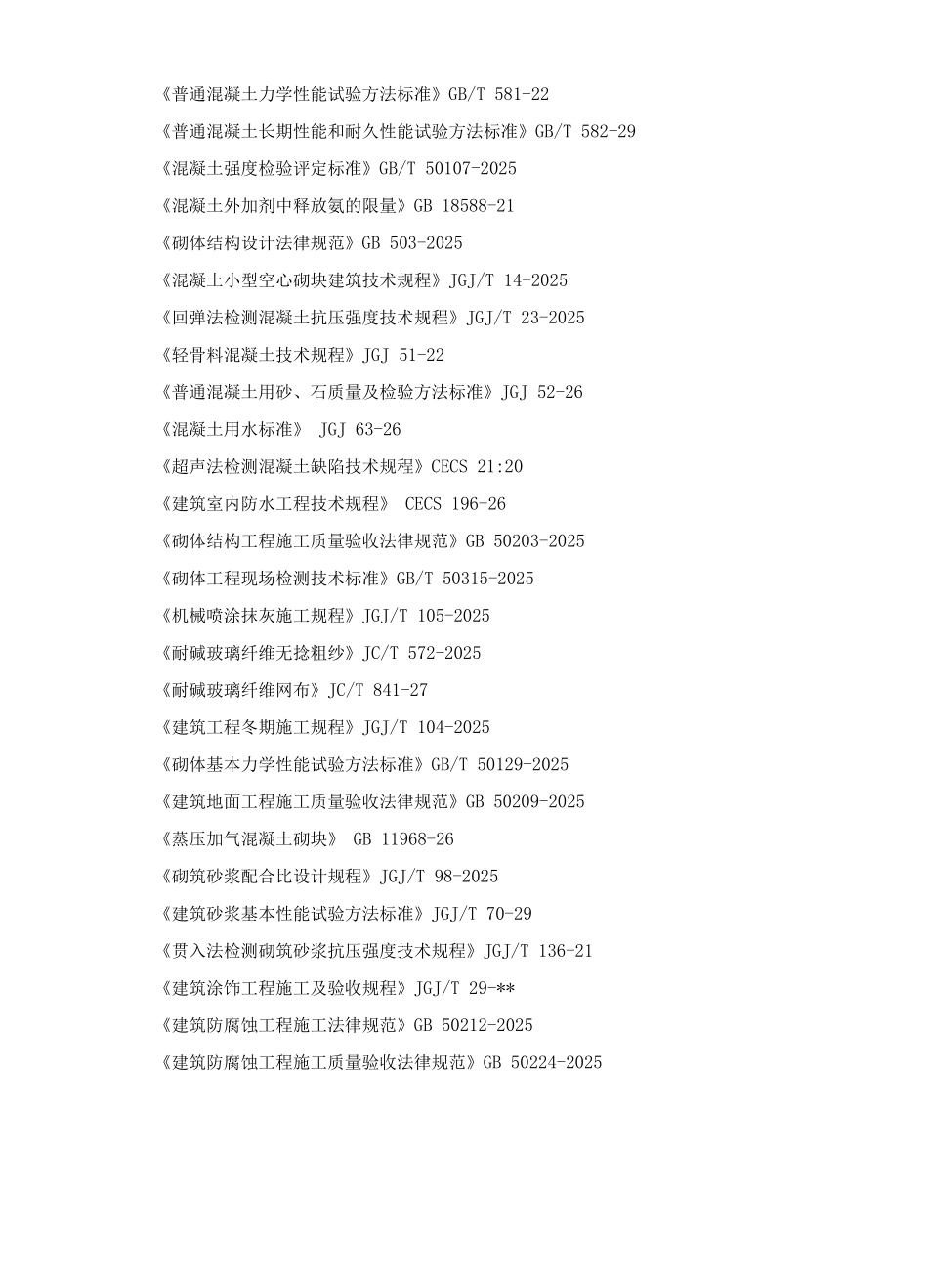 《普通混凝土力学性能试验方法标准》GB/T 581-22

《普通混凝土长期性能和耐久性能试验方法标准》GB/T 582-29

《混凝土强度检验评定标准》GB/T 50107-2025

《混凝土外加剂中释放氨的限量》GB 18588-21

《砌体结构设计法律规范》GB 503-2025

《混凝土小型空心砌块建筑技术规程》JGJ/T 14-2025

《回弹法检测混凝土抗压强度技术规程》JGJ/T 23-2025

《轻骨料混凝土技术规程》JGJ 51-22

《普通混凝土用砂、石质量及检验方法标准》JGJ 52-26

《混凝土用水标准》 JGJ 63-26

《超声法检测混凝土缺陷技术规程》CECS 21:20

《建筑室内防水工程技术规程》 CECS 196-26

《砌体结构工程施工质量验收法律规范》GB 50203-2025

《砌体工程现场检测技术标准》GB/T 50315-2025

《机械喷涂抹灰施工规程》JGJ/T 105-2025

《耐碱玻璃纤维无捻粗纱》JC/T 572-2025

《耐碱玻璃纤维网布》JC/T 841-27

《建筑工程冬期施工规程》JGJ/T 104-2025

《砌体基本力学性能试验方法标准》GB/T 50129-2025

《建筑地面工程施工质量验收法律规范》GB 50209-2025

《蒸压加气混凝土砌块》 GB 11968-26

《砌筑砂浆配合比设计规程》JGJ/T 98-2025

《建筑砂浆基本性能试验方法标准》JGJ/T 70-29

《贯入法检测砌筑砂浆抗压强度技术规程》JGJ/T 136-21

《建筑涂饰工程施工及验收规程》JGJ/T 29-**

《建筑防腐蚀工程施工法律规范》GB 50212-2025

《建筑防腐蚀工程施工质量验收法律规范》GB 50224-2025